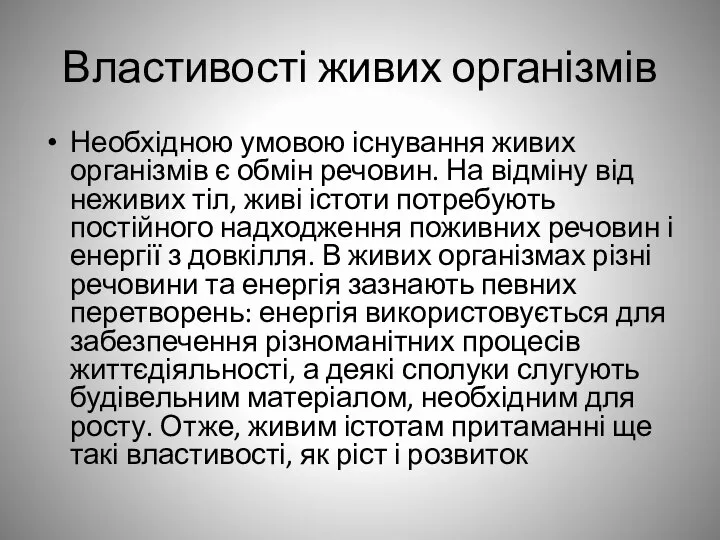 Властивості живих організмів

• Необхідною умовою існування живих організмів є обмін речовин. На відміну від неживих тіл, живі істоти потребують постійного надходження поживних речовин і енергії з довкілля. В живих організмах різні речовини та енергія зазнають певних перетворень: енергія використовується для забезпечення різноманітних процесів життєдіяльності, а деякі сполуки слугують будівельним матеріалом, необхідним для росту. Отже, живим істотам притаманні ще такі властивості, як ріст і розвиток